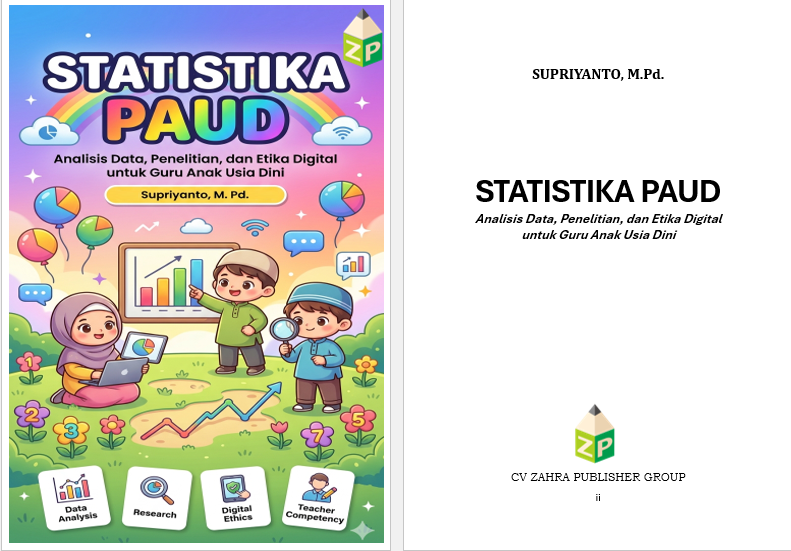 ZP

STATISTIKA PAUD

Analisis Data, Penelitian, dan Etika Digital untuk Guru Anak Usia Dini

Supriyanto, M. Pd.

1

2

3

7

5

Data Analysis

Research

Digital Ethics

Teacher Competency

SUPRIYANTO, M.Pd.

STATISTIKA PAUD

Analisis Data, Penelitian, dan Etika Digital untuk Guru Anak Usia Dini

ZP

CV ZAHRA PUBLISHER GROUP

ii